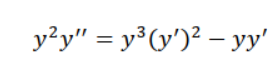 $y^2y'' = y^3(y')^2 - yy'$